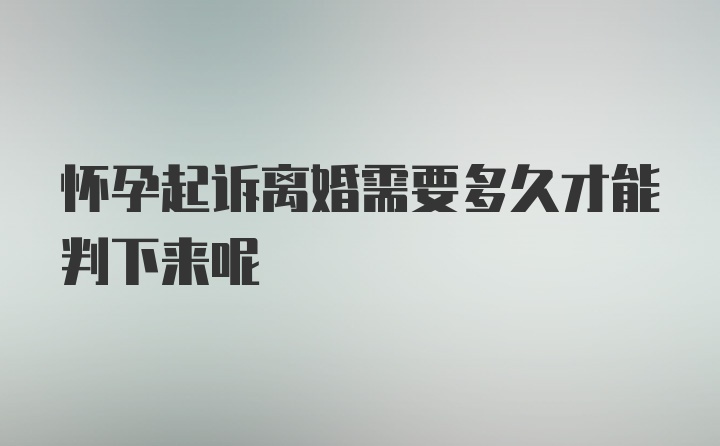 怀孕起诉离婚需要多久才能判下来呢